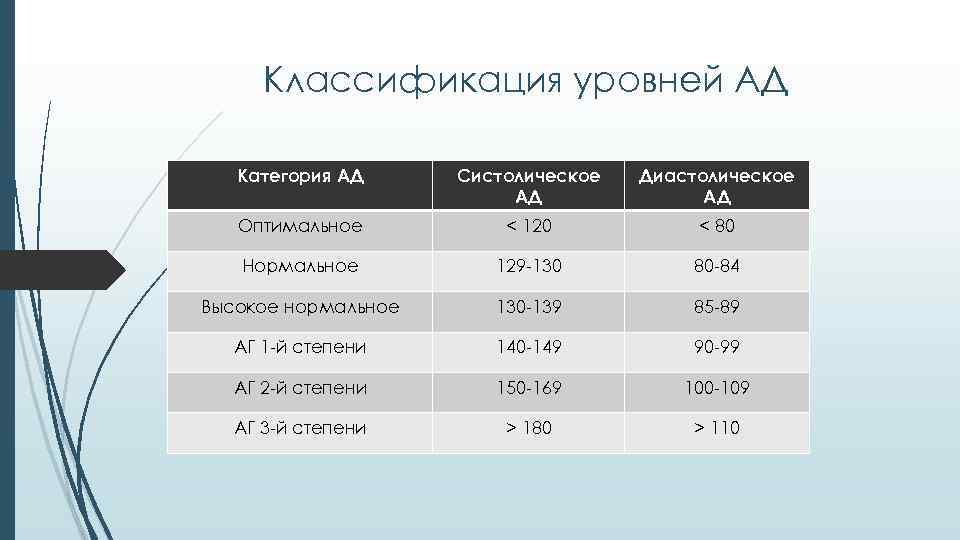 Классификация уровней АД

| Категория АД | Систолическое АД | Диастолическое АД |
|---|---|---|
| Оптимальное | < 120 | < 80 |
| Нормальное | 129-130 | 80-84 |
| Высокое нормальное | 130-139 | 85-89 |
| АГ 1-й степени | 140-149 | 90-99 |
| АГ 2-й степени | 150-169 | 100-109 |
| АГ 3-й степени | > 180 | > 110 |